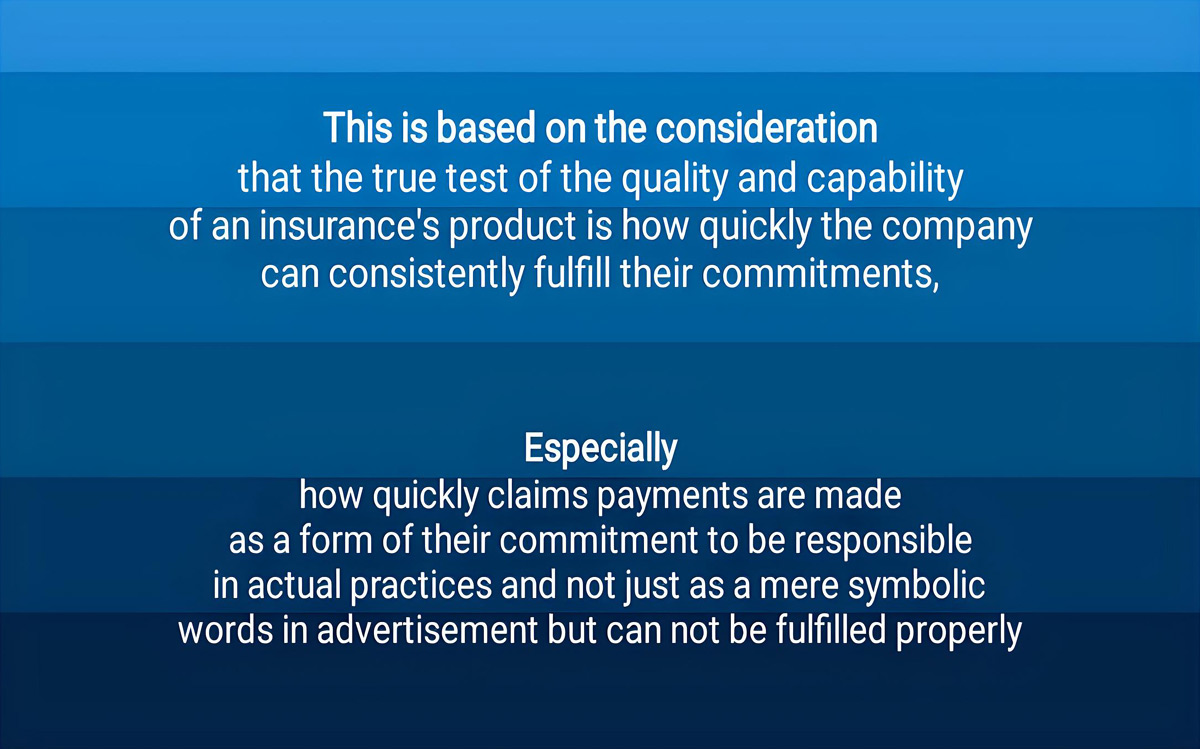 This is based on the consideration
that the true test of the quality and capability of an insurance's product is how quickly the company can consistently fulfill their commitments,

Especially
how quickly claims payments are made as a form of their commitment to be responsible in actual practices and not just as a mere symbolic words in advertisement but can not be fulfilled properly